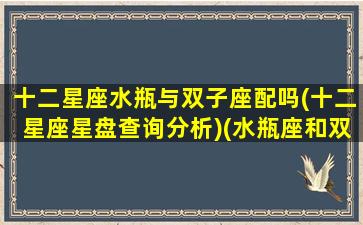 十二星座水瓶与双子座配吗(十二星座星盘查询分析)(水瓶座和双